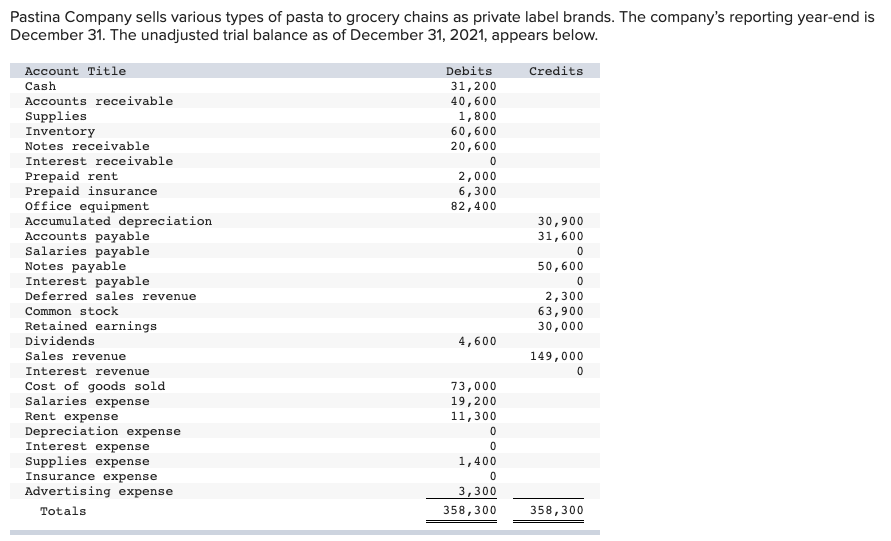 Pastina Company sells various types of pasta to grocery chains as private label brands. The company's reporting year-end is December 31. The unadjusted trial balance as of December 31, 2021, appears below.

| Account Title | Debits | Credits |
|---|---|---|
| Cash | 31,200 | |
| Accounts receivable | 40,600 | |
| Supplies | 1,800 | |
| Inventory | 60,600 | |
| Notes receivable | 20,600 | |
| Interest receivable | 0 | |
| Prepaid rent | 2,000 | |
| Prepaid insurance | 6,300 | |
| Office equipment | 82,400 | |
| Accumulated depreciation | | 30,900 |
| Accounts payable | | 31,600 |
| Salaries payable | | 0 |
| Notes payable | | 50,600 |
| Interest payable | | 0 |
| Deferred sales revenue | | 2,300 |
| Common stock | | 63,900 |
| Retained earnings | | 30,000 |
| Dividends | 4,600 | |
| Sales revenue | | 149,000 |
| Interest revenue | | 0 |
| Cost of goods sold | 73,000 | |
| Salaries expense | 19,200 | |
| Rent expense | 11,300 | |
| Depreciation expense | 0 | |
| Interest expense | 0 | |
| Supplies expense | 1,400 | |
| Insurance expense | 0 | |
| Advertising expense | 3,300 | |
| Totals | 358,300 | 358,300 |